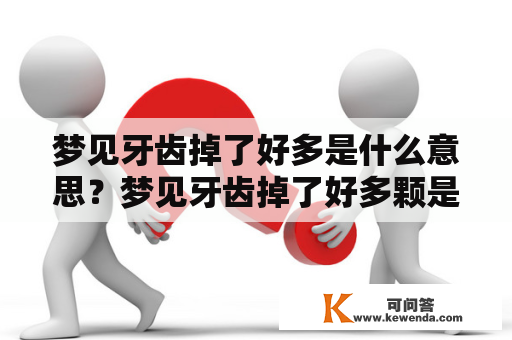 梦见牙齿掉了好多是什么意思？梦见牙齿掉了好多颗是

K 可问答
www.kewenda.com